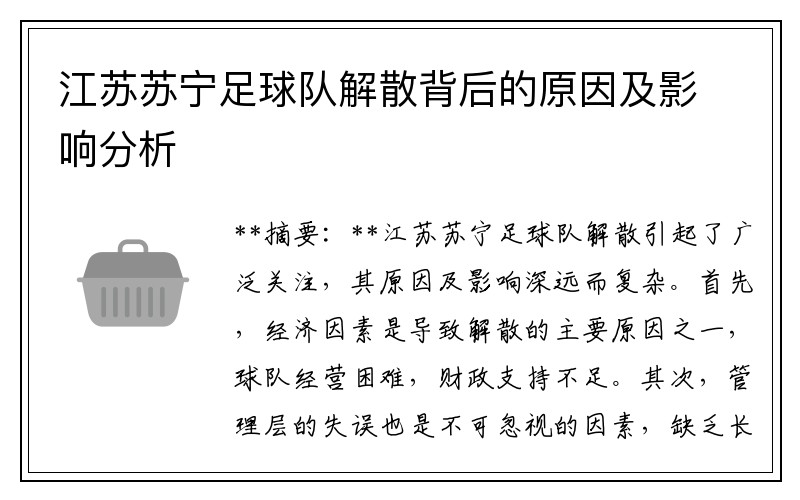 江苏苏宁足球队解散背后的原因及影响分析

**摘要：**江苏苏宁足球队解散引起了广泛关注，其原因及影响深远而复杂。首先，经济因素是导致解散的主要原因之一，球队经营困难，财政支持不足。其次，管理层的失误也是不可忽视的因素，缺乏长